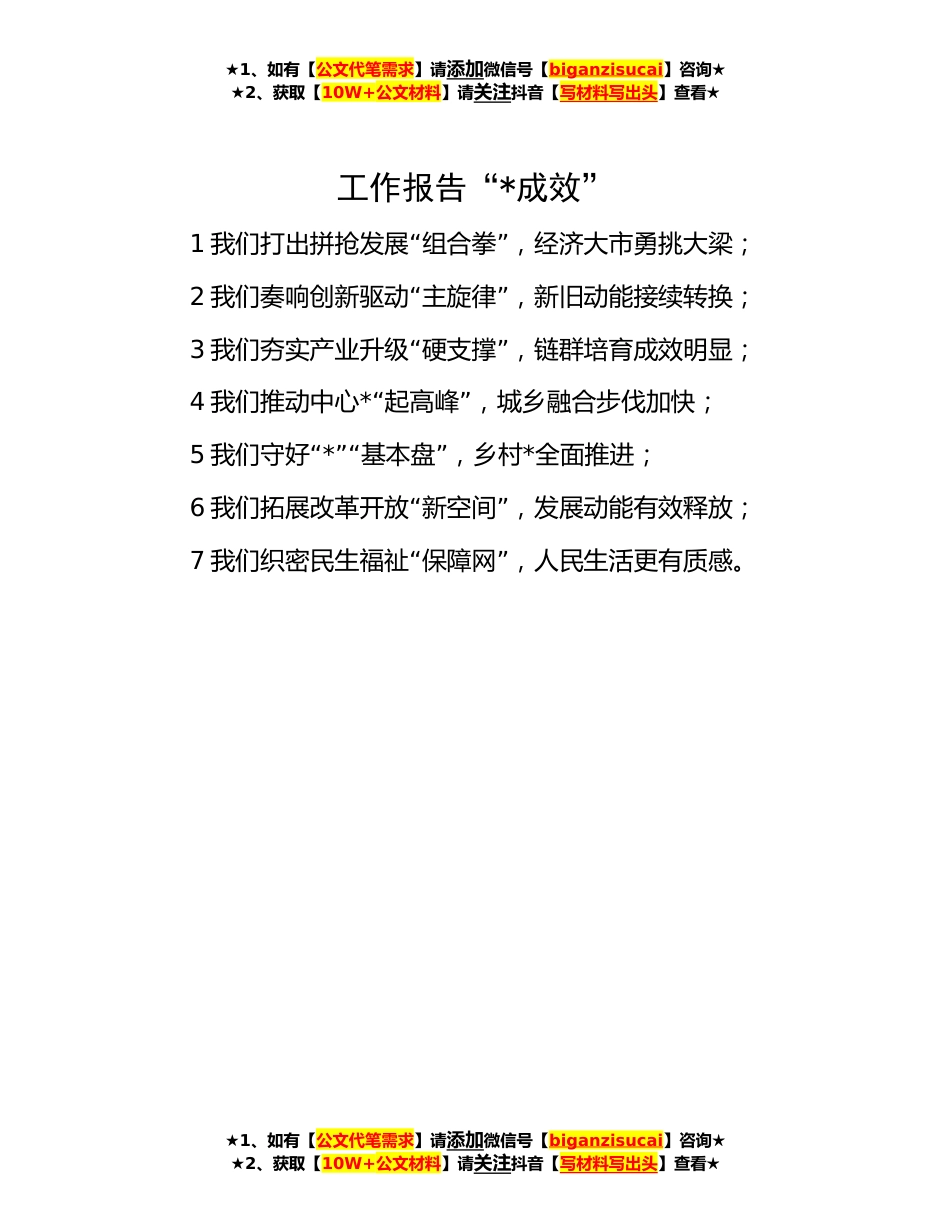 ★1、如有【公文代笔需求】请添加微信号【biganzisucai】咨询★
★2、获取【10W+公文材料】请关注抖音【写材料写出头】查看★

工作报告“*成效”

1 我们打出拼抢发展“组合拳”，经济大市勇挑大梁；

2 我们奏响创新驱动“主旋律”，新旧动能接续转换；

3 我们夯实产业升级“硬支撑”，链群培育成效明显；

4 我们推动中心*“起高峰”，城乡融合步伐加快；

5 我们守好“*”“基本盘”，乡村*全面推进；

6 我们拓展改革开放“新空间”，发展动能有效释放；

7 我们织密民生福祉“保障网”，人民生活更有质感。

★1、如有【公文代笔需求】请添加微信号【biganzisucai】咨询★
★2、获取【10W+公文材料】请关注抖音【写材料写出头】查看★